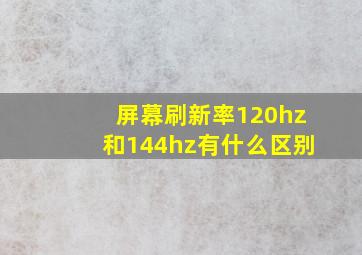 屏幕刷新率120hz和144hz有什么区别